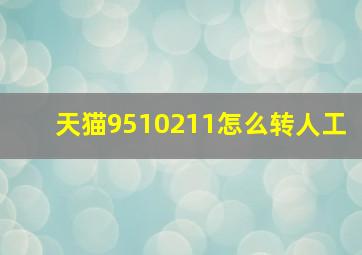 天猫9510211怎么转人工